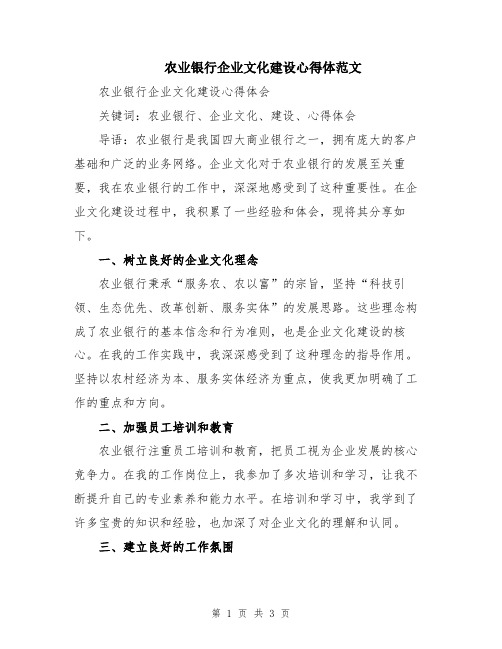 农业银行企业文化建设心得体范文

农业银行企业文化建设心得体会

关键词：农业银行、企业文化、建设、心得体会

导语：农业银行是我国四大商业银行之一，拥有庞大的客户基础和广泛的业务网络。企业文化对于农业银行的发展至关重要，我在农业银行的工作中，深深地感受到了这种重要性。在企业文化建设过程中，我积累了一些经验和体会，现将其分享如下。

一、树立良好的企业文化理念

农业银行秉承“服务农、农以富”的宗旨，坚持“科技引领、生态优先、改革创新、服务实体”的发展思路。这些理念构成了农业银行的基本信念和行为准则，也是企业文化建设的核心。在我的工作实践中，我深深感受到了这种理念的指导作用。坚持以农村经济为本、服务实体经济为重点，使我更加明确了工作的重点和方向。

二、加强员工培训和教育

农业银行注重员工培训和教育，把员工视为企业发展的核心竞争力。在我的工作岗位上，我参加了多次培训和学习，让我不断提升自己的专业素养和能力水平。在培训和学习中，我学到了许多宝贵的知识和经验，也加深了对企业文化的理解和认同。

三、建立良好的工作氛围

第 1 页 共 3 页